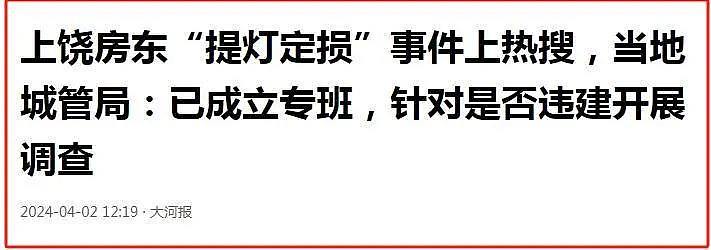 上饶房东“提灯定损”事件上热搜，当地城管局：已成立专班，针对是否违建开展调查

2024-04-02 12:19 · 大河报